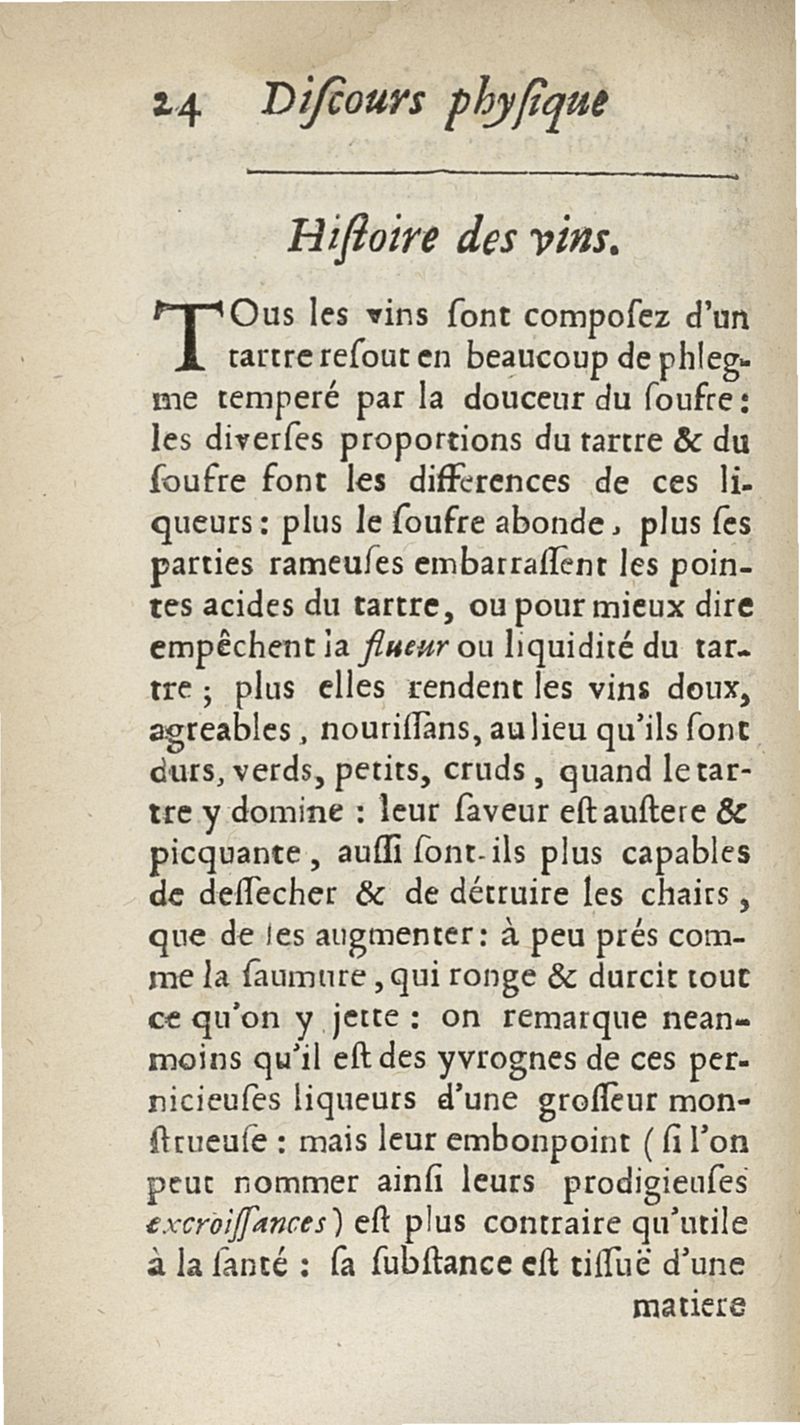 24 Diſcours phyſique

Hiſtoire des vins.

TOus les vins ſont compoſez d'un tartre reſout en beaucoup de phlegme temperé par la douceur du ſoufre: les diverſes proportions du tartre & du ſoufre font les differences de ces liqueurs: plus le ſoufre abonde, plus ſes parties rameuſes embarraſſent les pointes acides du tartre, ou pour mieux dire empêchent la flueur ou liquidité du tartre; plus elles rendent les vins doux, agreables, nouriſſans, au lieu qu'ils ſont durs, verds, petits, cruds, quand le tartre y domine: leur ſaveur eſt auſtere & picquante, auſſi ſont-ils plus capables de deſſecher & de détruire les chairs, que de les augmenter: à peu prés comme la ſaumure, qui ronge & durcit tout ce qu'on y jette: on remarque neanmoins qu'il eſt des yvrognes de ces pernicieuſes liqueurs d'une groſſeur monſtrueuſe: mais leur embonpoint (ſi l'on peut nommer ainſi leurs prodigieuſes excroiſſances) eſt plus contraire qu'utile à la ſanté: ſa ſubſtance eſt tiſſuë d'une

matiere